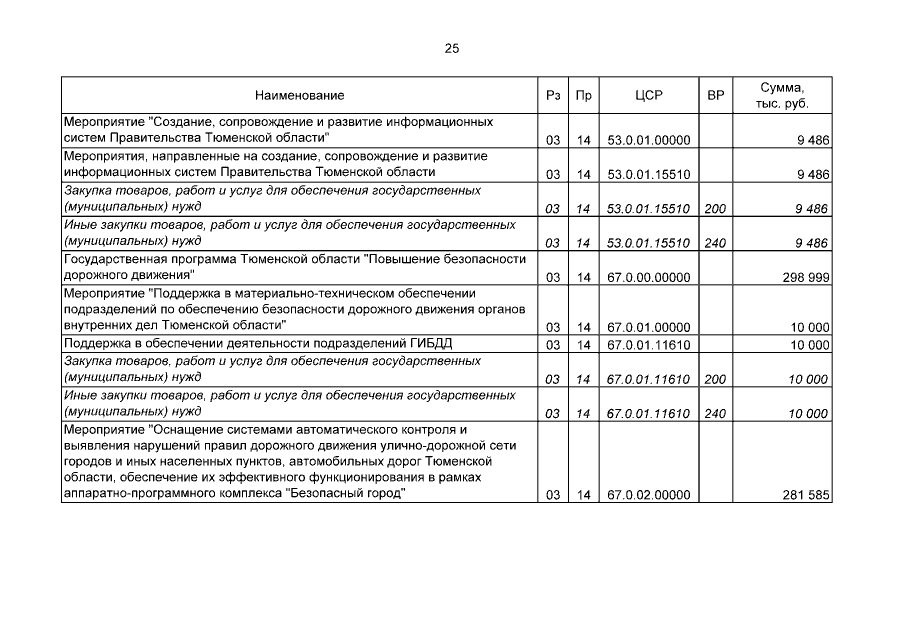 25

| Наименование | Рз | Пр | ЦСР | ВР | Сумма, тыс. руб. |
|---|---|---|---|---|---|
| Мероприятие "Создание, сопровождение и развитие информационных систем Правительства Тюменской области" | 03 | 14 | 53.0.01.00000 | | 9 486 |
| Мероприятия, направленные на создание, сопровождение и развитие информационных систем Правительства Тюменской области | 03 | 14 | 53.0.01.15510 | | 9 486 |
| Закупка товаров, работ и услуг для обеспечения государственных (муниципальных) нужд | 03 | 14 | 53.0.01.15510 | 200 | 9 486 |
| Иные закупки товаров, работ и услуг для обеспечения государственных (муниципальных) нужд | 03 | 14 | 53.0.01.15510 | 240 | 9 486 |
| Государственная программа Тюменской области "Повышение безопасности дорожного движения" | 03 | 14 | 67.0.00.00000 | | 298 999 |
| Мероприятие "Поддержка в материально-техническом обеспечении подразделений по обеспечению безопасности дорожного движения органов внутренних дел Тюменской области" | 03 | 14 | 67.0.01.00000 | | 10 000 |
| Поддержка в обеспечении деятельности подразделений ГИБДД | 03 | 14 | 67.0.01.11610 | | 10 000 |
| Закупка товаров, работ и услуг для обеспечения государственных (муниципальных) нужд | 03 | 14 | 67.0.01.11610 | 200 | 10 000 |
| Иные закупки товаров, работ и услуг для обеспечения государственных (муниципальных) нужд | 03 | 14 | 67.0.01.11610 | 240 | 10 000 |
| Мероприятие "Оснащение системами автоматического контроля и выявления нарушений правил дорожного движения улично-дорожной сети городов и иных населенных пунктов, автомобильных дорог Тюменской области, обеспечение их эффективного функционирования в рамках аппаратно-программного комплекса "Безопасный город" | 03 | 14 | 67.0.02.00000 | | 281 585 |